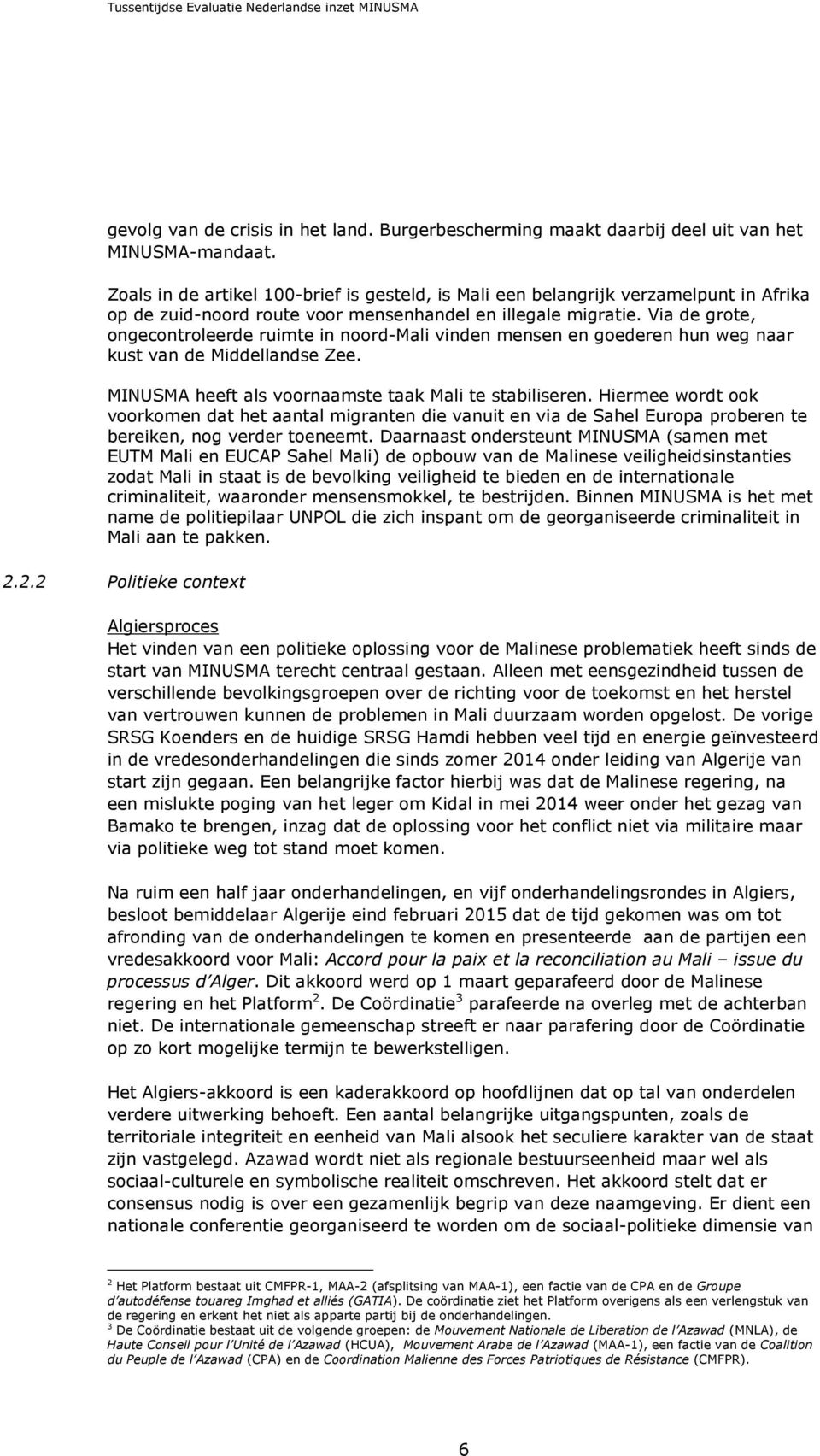 Tussentijdse Evaluatie Nederlandse inzet MINUSMA

gevolg van de crisis in het land. Burgerbescherming maakt daarbij deel uit van het MINUSMA-mandaat.

Zoals in de artikel 100-brief is gesteld, is Mali een belangrijk verzamelpunt in Afrika op de zuid-noord route voor mensenhandel en illegale migratie. Via de grote, ongecontroleerde ruimte in noord-Mali vinden mensen en goederen hun weg naar kust van de Middellandse Zee.

MINUSMA heeft als voornaamste taak Mali te stabiliseren. Hiermee wordt ook voorkomen dat het aantal migranten die vanuit en via de Sahel Europa proberen te bereiken, nog verder toeneemt. Daarnaast ondersteunt MINUSMA (samen met EUTM Mali en EUCAP Sahel Mali) de opbouw van de Malinese veiligheidsinstanties zodat Mali in staat is de bevolking veiligheid te bieden en de internationale criminaliteit, waaronder mensensmokkel, te bestrijden. Binnen MINUSMA is het met name de politiepilaar UNPOL die zich inspant om de georganiseerde criminaliteit in Mali aan te pakken.

2.2.2 Politieke context

Algiersproces
Het vinden van een politieke oplossing voor de Malinese problematiek heeft sinds de start van MINUSMA terecht centraal gestaan. Alleen met eensgezindheid tussen de verschillende bevolkingsgroepen over de richting voor de toekomst en het herstel van vertrouwen kunnen de problemen in Mali duurzaam worden opgelost. De vorige SRSG Koenders en de huidige SRSG Hamdi hebben veel tijd en energie geïnvesteerd in de vredesonderhandelingen die sinds zomer 2014 onder leiding van Algerije van start zijn gegaan. Een belangrijke factor hierbij was dat de Malinese regering, na een mislukte poging van het leger om Kidal in mei 2014 weer onder het gezag van Bamako te brengen, inzag dat de oplossing voor het conflict niet via militaire maar via politieke weg tot stand moet komen.

Na ruim een half jaar onderhandelingen, en vijf onderhandelingsrondes in Algiers, besloot bemiddelaar Algerije eind februari 2015 dat de tijd gekomen was om tot afronding van de onderhandelingen te komen en presenteerde aan de partijen een vredesakkoord voor Mali: Accord pour la paix et la reconciliation au Mali – issue du processus d'Alger. Dit akkoord werd op 1 maart geparafeerd door de Malinese regering en het Platform$^2$. De Coördinatie$^3$ parafeerde na overleg met de achterban niet. De internationale gemeenschap streeft er naar parafering door de Coördinatie op zo kort mogelijke termijn te bewerkstelligen.

Het Algiers-akkoord is een kaderakkoord op hoofdlijnen dat op tal van onderdelen verdere uitwerking behoeft. Een aantal belangrijke uitgangspunten, zoals de territoriale integriteit en eenheid van Mali alsook het seculiere karakter van de staat zijn vastgelegd. Azawad wordt niet als regionale bestuurseenheid maar wel als sociaal-culturele en symbolische realiteit omschreven. Het akkoord stelt dat er consensus nodig is over een gezamenlijk begrip van deze naamgeving. Er dient een nationale conferentie georganiseerd te worden om de sociaal-politieke dimensie van

$^2$ Het Platform bestaat uit CMFPR-1, MAA-2 (afsplitsing van MAA-1), een factie van de CPA en de Groupe d'autodéfense touareg Imghad et alliés (GATIA). De coördinatie ziet het Platform overigens als een verlengstuk van de regering en erkent het niet als apparte partij bij de onderhandelingen.
$^3$ De Coördinatie bestaat uit de volgende groepen: de Mouvement Nationale de Liberation de l'Azawad (MNLA), de Haute Conseil pour l'Unité de l'Azawad (HCUA), Mouvement Arabe de l'Azawad (MAA-1), een factie van de Coalition du Peuple de l'Azawad (CPA) en de Coordination Malienne des Forces Patriotiques de Résistance (CMFPR).

6